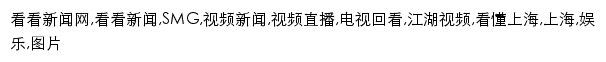 看看新闻网,看看新闻,SMG,视频新闻,视频直播,电视回看,江湖视频,看懂上海,上海,娱乐,图片